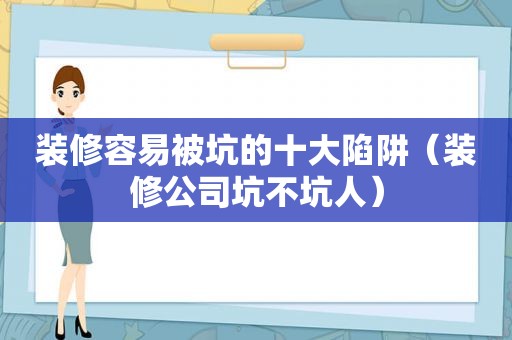 装修容易被坑的十大陷阱（装修公司坑不坑人）